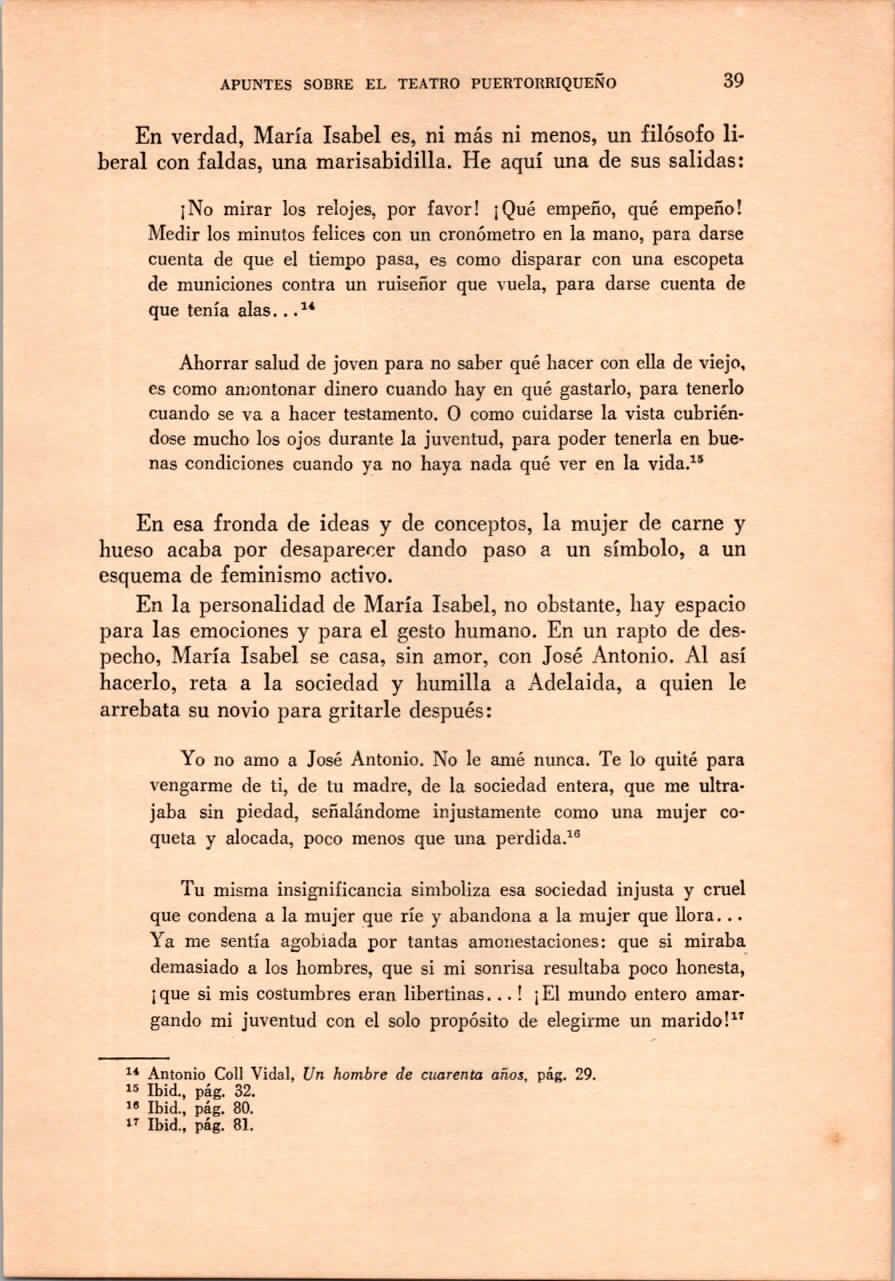 APUNTES SOBRE EL TEATRO PUERTORRIQUEÑO 39

En verdad, María Isabel es, ni más ni menos, un filósofo liberal con faldas, una marisabidilla. He aquí una de sus salidas:

¡No mirar los relojes, por favor! ¡Qué empeño, qué empeño! Medir los minutos felices con un cronómetro en la mano, para darse cuenta de que el tiempo pasa, es como disparar con una escopeta de municiones contra un ruiseñor que vuela, para darse cuenta de que tenía alas...$^{14}$

Ahorrar salud de joven para no saber qué hacer con ella de viejo, es como amontonar dinero cuando hay en qué gastarlo, para tenerlo cuando se va a hacer testamento. O como cuidarse la vista cubriéndose mucho los ojos durante la juventud, para poder tenerla en buenas condiciones cuando ya no haya nada qué ver en la vida.$^{15}$

En esa fronda de ideas y de conceptos, la mujer de carne y hueso acaba por desaparecer dando paso a un símbolo, a un esquema de feminismo activo.

En la personalidad de María Isabel, no obstante, hay espacio para las emociones y para el gesto humano. En un rapto de despecho, María Isabel se casa, sin amor, con José Antonio. Al así hacerlo, reta a la sociedad y humilla a Adelaida, a quien le arrebata su novio para gritarle después:

Yo no amo a José Antonio. No le amé nunca. Te lo quité para vengarme de ti, de tu madre, de la sociedad entera, que me ultrajaba sin piedad, señalándome injustamente como una mujer coqueta y alocada, poco menos que una perdida.$^{16}$

Tu misma insignificancia simboliza esa sociedad injusta y cruel que condena a la mujer que ríe y abandona a la mujer que llora... Ya me sentía agobiada por tantas amonestaciones: que si miraba demasiado a los hombres, que si mi sonrisa resultaba poco honesta, ¡que si mis costumbres eran libertinas...! ¡El mundo entero amargando mi juventud con el solo propósito de elegirme un marido!$^{17}$

$^{14}$ Antonio Coll Vidal, Un hombre de cuarenta años, pág. 29.
$^{15}$ Ibid., pág. 32.
$^{16}$ Ibid., pág. 80.
$^{17}$ Ibid., pág. 81.